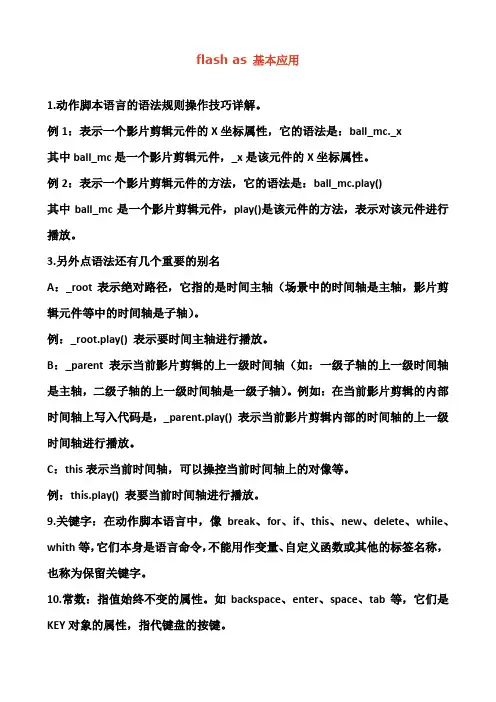 flash as 基本应用

1.动作脚本语言的语法规则操作技巧详解。

例 1：表示一个影片剪辑元件的 X 坐标属性，它的语法是：ball_mc._x

其中 ball_mc 是一个影片剪辑元件，_x 是该元件的 X 坐标属性。

例 2：表示一个影片剪辑元件的方法，它的语法是：ball_mc.play()

其中 ball_mc 是一个影片剪辑元件，play()是该元件的方法，表示对该元件进行播放。

3.另外点语法还有几个重要的别名

A：_root 表示绝对路径，它指的是时间主轴（场景中的时间轴是主轴，影片剪辑元件等中的时间轴是子轴）。

例：_root.play() 表示要时间主轴进行播放。

B：_parent 表示当前影片剪辑的上一级时间轴（如：一级子轴的上一级时间轴是主轴，二级子轴的上一级时间轴是一级子轴）。例如：在当前影片剪辑的内部时间轴上写入代码是，_parent.play() 表示当前影片剪辑内部的时间轴的上一级时间轴进行播放。

C：this 表示当前时间轴，可以操控当前时间轴上的对像等。

例：this.play() 表要当前时间轴进行播放。

9.关键字：在动作脚本语言中，像 break、for、if、this、new、delete、while、whith 等，它们本身是语言命令，不能用作变量、自定义函数或其他的标签名称，也称为保留关键字。

10.常数：指值始终不变的属性。如 backspace、enter、space、tab 等，它们是 KEY 对象的属性，指代键盘的按键。